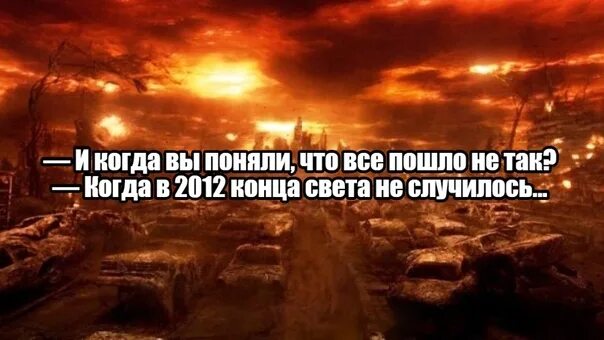 — И когда вы поняли, что все пошло не так?
— Когда в 2012 конца света не случилось...